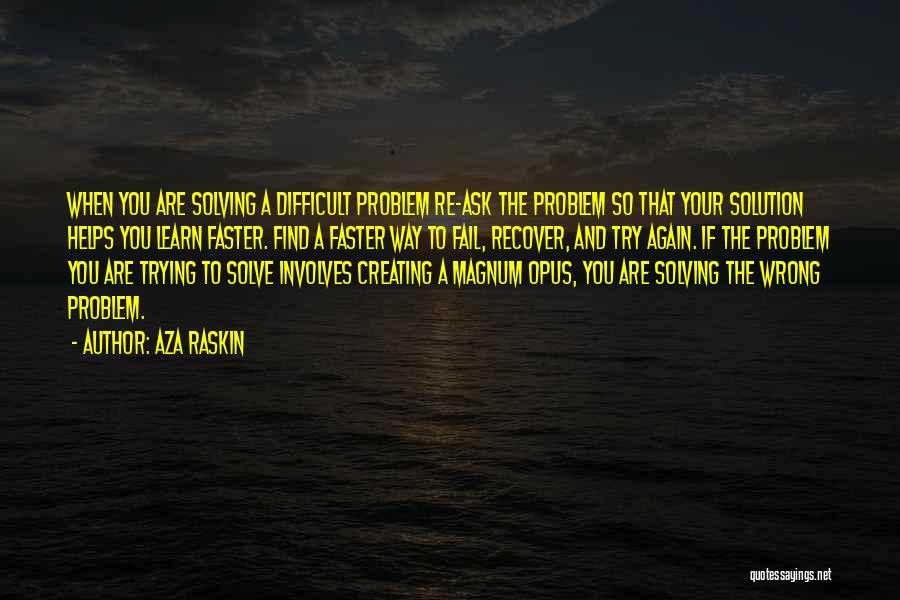 WHEN YOU ARE SOLVING A DIFFICULT PROBLEM RE-ASK THE PROBLEM SO THAT YOUR SOLUTION HELPS YOU LEARN FASTER. FIND A FASTER WAY TO FAIL, RECOVER, AND TRY AGAIN. IF THE PROBLEM YOU ARE TRYING TO SOLVE INVOLVES CREATING A MAGNUM OPUS, YOU ARE SOLVING THE WRONG PROBLEM.

- AUTHOR: AZA RASKIN

quotessayings.net